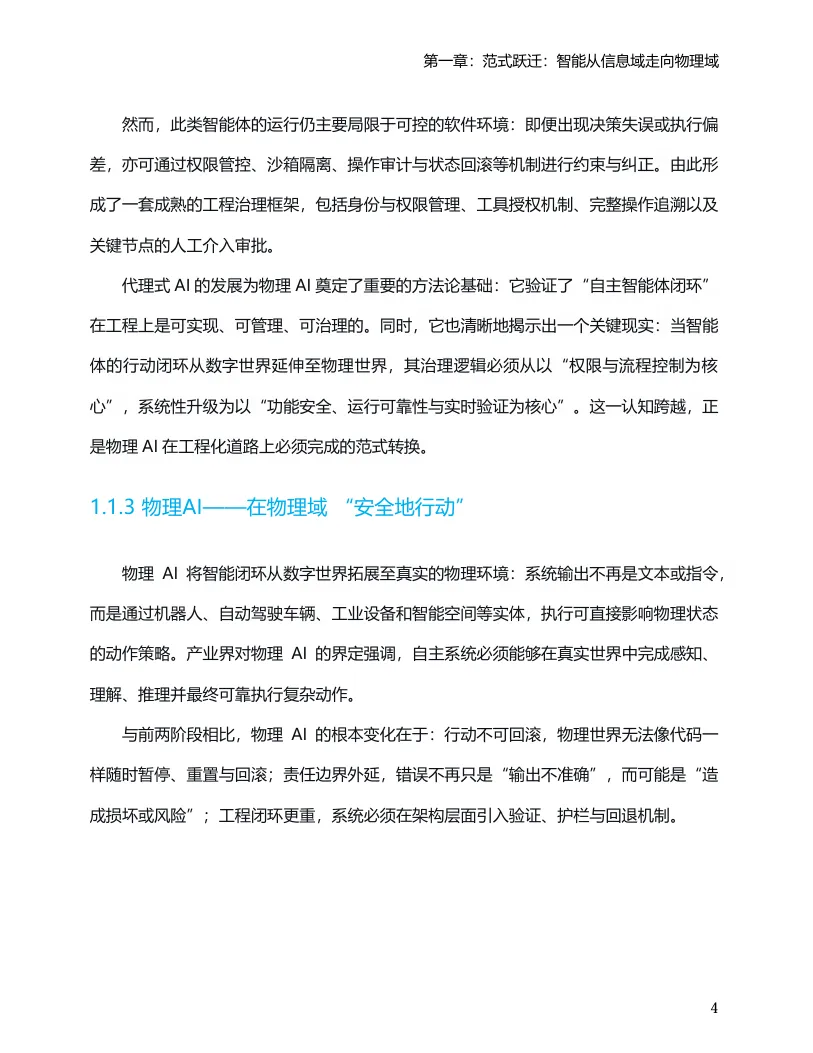 第一章：范式跃迁：智能从信息域走向物理域

然而，此类智能体的运行仍主要局限于可控的软件环境：即便出现决策失误或执行偏差，亦可通过权限管控、沙箱隔离、操作审计与状态回滚等机制进行约束与纠正。由此形成了一套成熟的工程治理框架，包括身份与权限管理、工具授权机制、完整操作追溯以及关键节点的人工介入审批。

代理式 AI 的发展为物理 AI 奠定了重要的方法论基础：它验证了“自主智能体闭环”在工程上是可实现、可管理、可治理的。同时，它也清晰地揭示出一个关键现实：当智能体的行动闭环从数字世界延伸至物理世界，其治理逻辑必须从以“权限与流程控制为核心”，系统性升级为以“功能安全、运行可靠性与实时验证为核心”。这一认知跨越，正是物理 AI 在工程化道路上必须完成的范式转换。

1.1.3 物理AI——在物理域 “安全地行动”

物理 AI 将智能闭环从数字世界拓展至真实的物理环境：系统输出不再是文本或指令，而是通过机器人、自动驾驶车辆、工业设备和智能空间等实体，执行可直接影响物理状态的动作策略。产业界对物理 AI 的界定强调，自主系统必须能够在真实世界中完成感知、理解、推理并最终可靠执行复杂动作。

与前两阶段相比，物理 AI 的根本变化在于：行动不可回滚，物理世界无法像代码一样随时暂停、重置与回滚；责任边界外延，错误不再只是“输出不准确”，而可能是“造成损坏或风险”；工程闭环更重，系统必须在架构层面引入验证、护栏与回退机制。

4